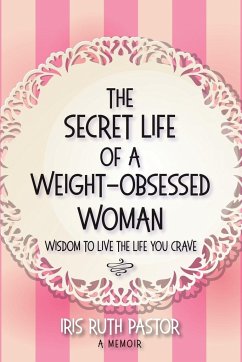 THE SECRET LIFE OF A WEIGHT-OBSESSED WOMAN

WISDOM TO LIVE THE LIFE YOU CRAVE

IRIS RUTH PASTOR

A MEMOIR